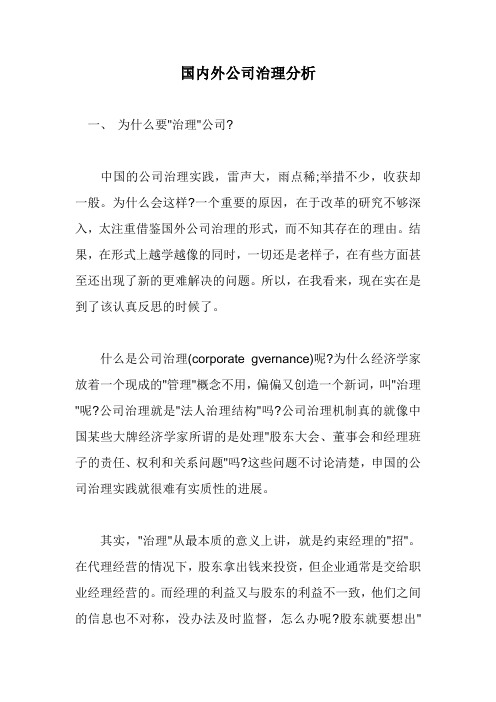 国内外公司治理分析

一、 为什么要"治理"公司?

中国的公司治理实践，雷声大，雨点稀;举措不少，收获却一般。为什么会这样?一个重要的原因，在于改革的研究不够深入，太注重借鉴国外公司治理的形式，而不知其存在的理由。结果，在形式上越学越像的同时，一切还是老样子，在有些方面甚至还出现了新的更难解决的问题。所以，在我看来，现在实在是到了该认真反思的时候了。

什么是公司治理(corporate gvernance)呢?为什么经济学家放着一个现成的"管理"概念不用，偏偏又创造一个新词，叫"治理"呢?公司治理就是"法人治理结构"吗?公司治理机制真的就像中国某些大牌经济学家所谓的是处理"股东大会、董事会和经理班子的责任、权利和关系问题"吗?这些问题不讨论清楚，中国的公司治理实践就很难有实质性的进展。

其实，"治理"从最本质的意义上讲，就是约束经理的"招"。在代理经营的情况下，股东拿出钱来投资，但企业通常是交给职业经理经营的。而经理的利益又与股东的利益不一致，他们之间的信息也不对称，没办法及时监督，怎么办呢?股东就要想出"